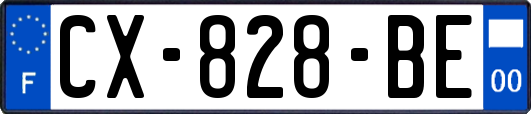 F

CX-828-BE

00